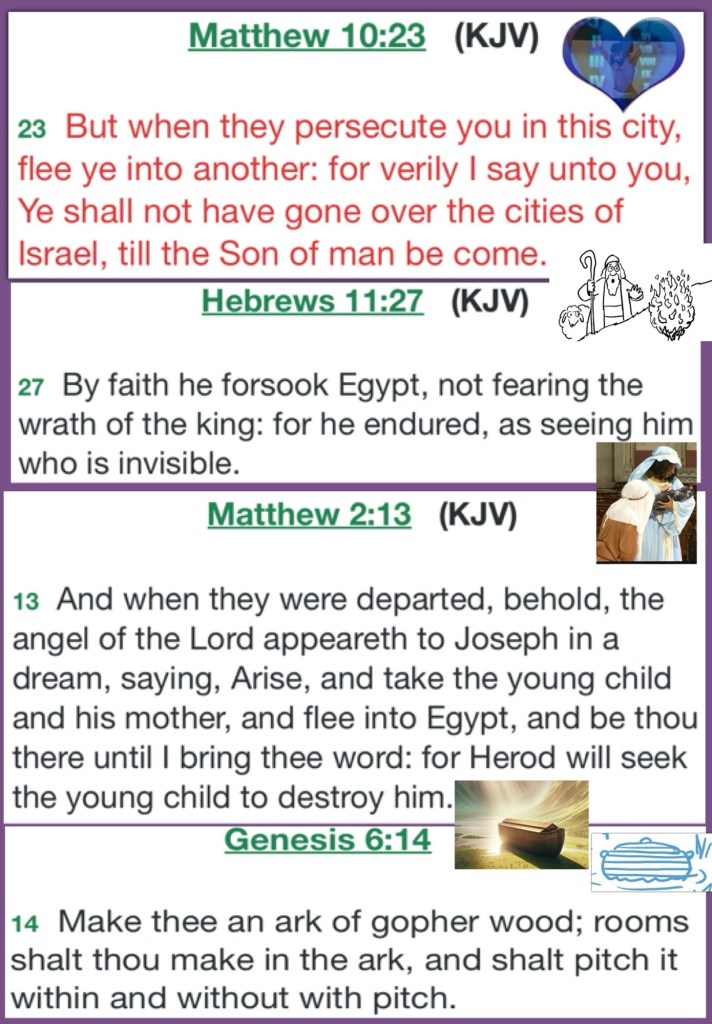 Matthew 10:23 (KJV)

23 But when they persecute you in this city, flee ye into another: for verily I say unto you, Ye shall not have gone over the cities of Israel, till the Son of man be come.

Hebrews 11:27 (KJV)

27 By faith he forsook Egypt, not fearing the wrath of the king: for he endured, as seeing him who is invisible.

Matthew 2:13 (KJV)

13 And when they were departed, behold, the angel of the Lord appeareth to Joseph in a dream, saying, Arise, and take the young child and his mother, and flee into Egypt, and be thou there until I bring thee word: for Herod will seek the young child to destroy him.

Genesis 6:14

14 Make thee an ark of gopher wood; rooms shalt thou make in the ark, and shalt pitch it within and without with pitch.